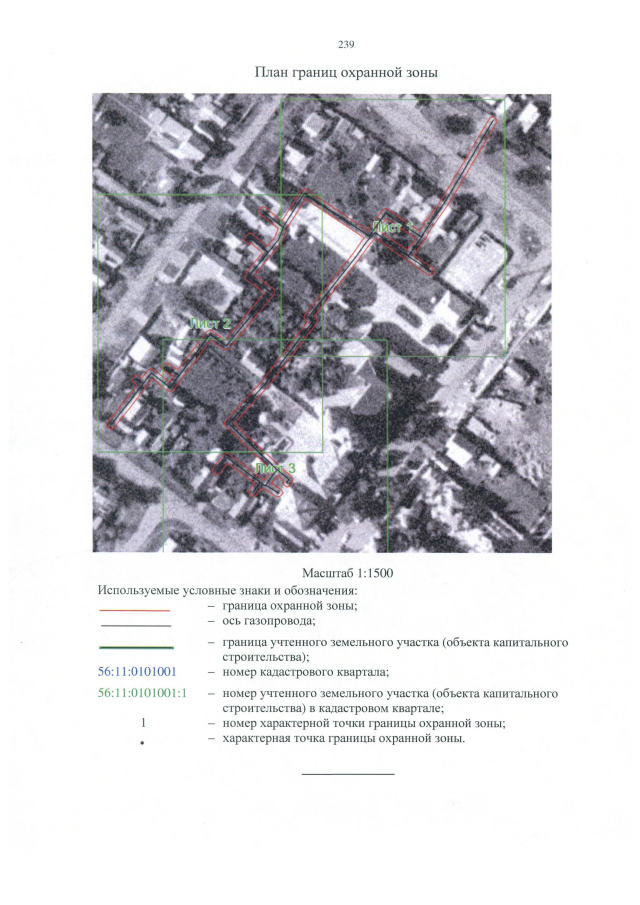 239

План границ охранной зоны

Лист 1

Лист 2

Лист 3

Масштаб 1:1500

Используемые условные знаки и обозначения:

– граница охранной зоны;

– ось газопровода;

– граница учтенного земельного участка (объекта капитального строительства);

56:11:0101001 – номер кадастрового квартала;

56:11:0101001:1 – номер учтенного земельного участка (объекта капитального строительства) в кадастровом квартале;

1 – номер характерной точки границы охранной зоны;

• – характерная точка границы охранной зоны.